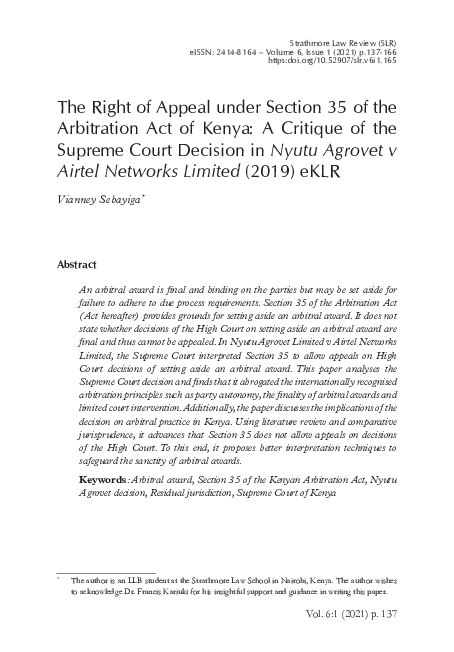 Strathmore Law Review (SLR)
eISSN: 2414-8164 – Volume 6, Issue 1 (2021) p.137-166
https:doi.org/10.52907/slr.v6i1.165

The Right of Appeal under Section 35 of the Arbitration Act of Kenya: A Critique of the Supreme Court Decision in Nyutu Agrovet v Airtel Networks Limited (2019) eKLR

Vianney Sebayiga*

Abstract

An arbitral award is final and binding on the parties but may be set aside for failure to adhere to due process requirements. Section 35 of the Arbitration Act (Act hereafter) provides grounds for setting aside an arbitral award. It does not state whether decisions of the High Court on setting aside an arbitral award are final and thus cannot be appealed. In Nyutu Agrovet Limited v Airtel Networks Limited, the Supreme Court interpreted Section 35 to allow appeals on High Court decisions of setting aside an arbitral award. This paper analyses the Supreme Court decision and finds that it abrogated the internationally recognised arbitration principles such as party autonomy, the finality of arbitral awards and limited court intervention. Additionally, the paper discusses the implications of the decision on arbitral practice in Kenya. Using literature review and comparative jurisprudence, it advances that Section 35 does not allow appeals on decisions of the High Court. To this end, it proposes better interpretation techniques to safeguard the sanctity of arbitral awards.

Keywords: Arbitral award, Section 35 of the Kenyan Arbitration Act, Nyutu Agrovet decision, Residual jurisdiction, Supreme Court of Kenya

* The author is an LLB student at the Strathmore Law School in Nairobi, Kenya. The author wishes to acknowledge Dr. Francis Kariuki for his insightful support and guidance in writing this paper.

Vol. 6:1 (2021) p. 137